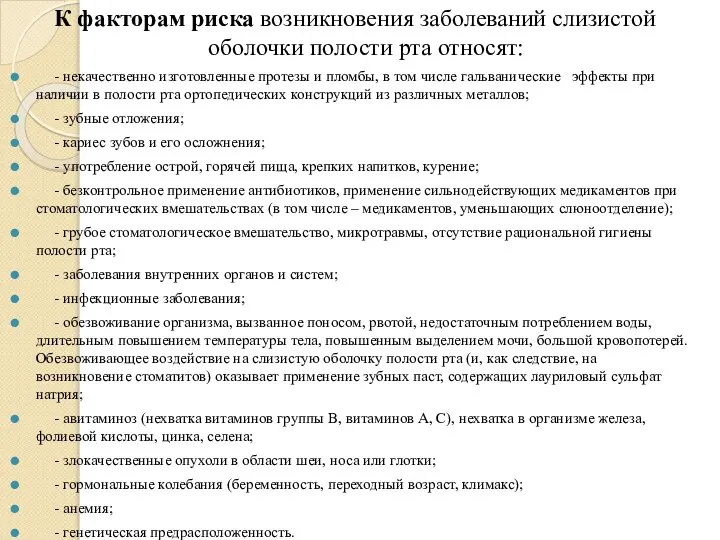 К факторам риска возникновения заболеваний слизистой оболочки полости рта относят:

- некачественно изготовленные протезы и пломбы, в том числе гальванические эффекты при наличии в полости рта ортопедических конструкций из различных металлов;

- зубные отложения;

- кариес зубов и его осложнения;

- употребление острой, горячей пища, крепких напитков, курение;

- безконтрольное применение антибиотиков, применение сильнодействующих медикаментов при стоматологических вмешательствах (в том числе – медикаментов, уменьшающих слюноотделение);

- грубое стоматологическое вмешательство, микротравмы, отсутствие рациональной гигиены полости рта;

- заболевания внутренних органов и систем;

- инфекционные заболевания;

- обезвоживание организма, вызванное поносом, рвотой, недостаточным потреблением воды, длительным повышением температуры тела, повышенным выделением мочи, большой кровопотерей. Обезвоживающее воздействие на слизистую оболочку полости рта (и, как следствие, на возникновение стоматитов) оказывает применение зубных паст, содержащих лауриловый сульфат натрия;

- авитаминоз (нехватка витаминов группы В, витаминов А, С), нехватка в организме железа, фолиевой кислоты, цинка, селена;

- злокачественные опухоли в области шеи, носа или глотки;

- гормональные колебания (беременность, переходный возраст, климакс);

- анемия;

- генетическая предрасположенность.